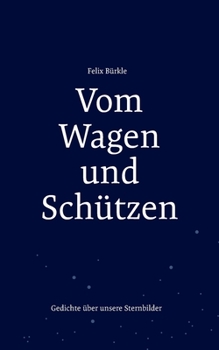 Felix Bürkle

Vom Wagen und Schützen

Gedichte über unsere Sternbilder